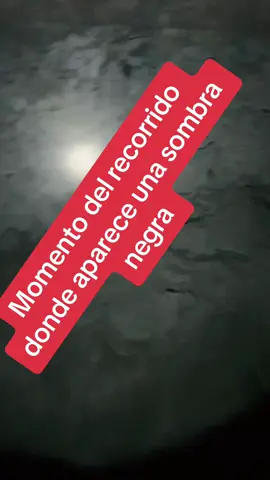 Momento del recorrido donde aparece una sombra negra